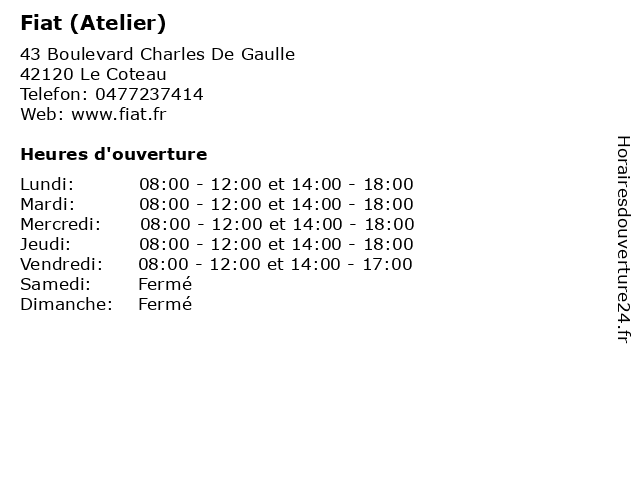 Fiat (Atelier)

43 Boulevard Charles De Gaulle
42120 Le Coteau
Telefon: 0477237414
Web: www.fiat.fr

Heures d'ouverture

Lundi: 08:00 - 12:00 et 14:00 - 18:00
Mardi: 08:00 - 12:00 et 14:00 - 18:00
Mercredi: 08:00 - 12:00 et 14:00 - 18:00
Jeudi: 08:00 - 12:00 et 14:00 - 18:00
Vendredi: 08:00 - 12:00 et 14:00 - 17:00
Samedi: Fermé
Dimanche: Fermé

Horairesdouverture24.fr